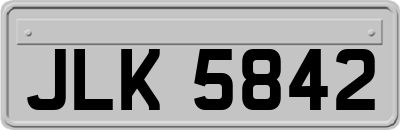 JLK 5842